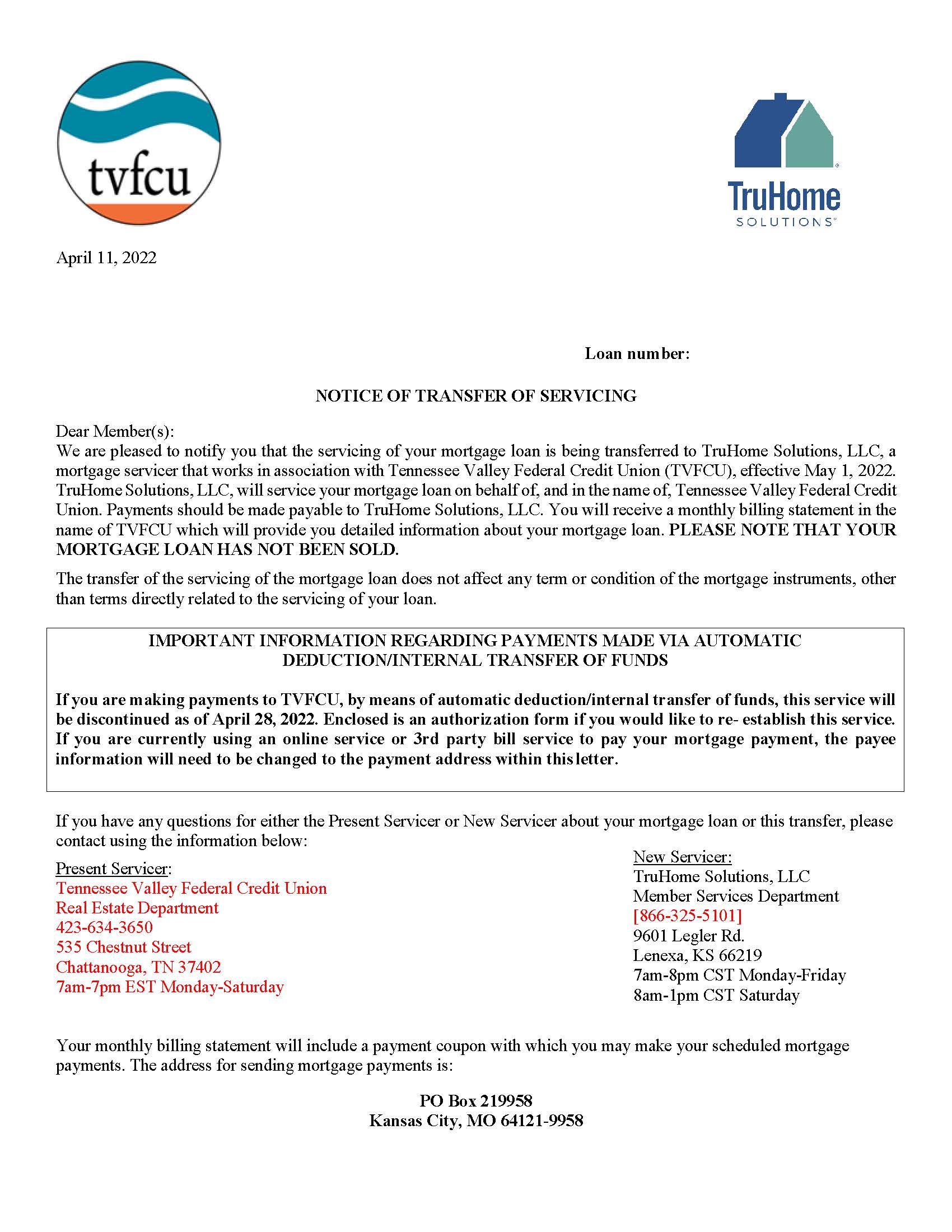 tvfcu

TruHome
SOLUTIONS

April 11, 2022

Loan number:

NOTICE OF TRANSFER OF SERVICING

Dear Member(s):
We are pleased to notify you that the servicing of your mortgage loan is being transferred to TruHome Solutions, LLC, a mortgage servicer that works in association with Tennessee Valley Federal Credit Union (TVFCU), effective May 1, 2022. TruHome Solutions, LLC, will service your mortgage loan on behalf of, and in the name of, Tennessee Valley Federal Credit Union. Payments should be made payable to TruHome Solutions, LLC. You will receive a monthly billing statement in the name of TVFCU which will provide you detailed information about your mortgage loan. PLEASE NOTE THAT YOUR MORTGAGE LOAN HAS NOT BEEN SOLD.

The transfer of the servicing of the mortgage loan does not affect any term or condition of the mortgage instruments, other than terms directly related to the servicing of your loan.

IMPORTANT INFORMATION REGARDING PAYMENTS MADE VIA AUTOMATIC DEDUCTION/INTERNAL TRANSFER OF FUNDS

If you are making payments to TVFCU, by means of automatic deduction/internal transfer of funds, this service will be discontinued as of April 28, 2022. Enclosed is an authorization form if you would like to re- establish this service. If you are currently using an online service or 3rd party bill service to pay your mortgage payment, the payee information will need to be changed to the payment address within this letter.

If you have any questions for either the Present Servicer or New Servicer about your mortgage loan or this transfer, please contact using the information below:

Present Servicer:
Tennessee Valley Federal Credit Union
Real Estate Department
423-634-3650
535 Chestnut Street
Chattanooga, TN 37402
7am-7pm EST Monday-Saturday

New Servicer:
TruHome Solutions, LLC
Member Services Department
[866-325-5101]
9601 Legler Rd.
Lenexa, KS 66219
7am-8pm CST Monday-Friday
8am-1pm CST Saturday

Your monthly billing statement will include a payment coupon with which you may make your scheduled mortgage payments. The address for sending mortgage payments is:

PO Box 219958
Kansas City, MO 64121-9958